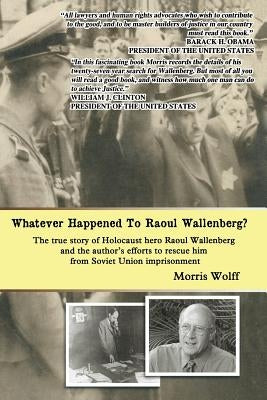 "All lawyers and human rights advocates who wish to contribute to the good, and to be master builders of justice in our country must read this book."
BARACK H. OBAMA
PRESIDENT OF THE UNITED STATES

"In this fascinating book Morris records the details of his twenty-seven year search for Wallenberg. But most of all you will read a good book, and witness how much one man can do to achieve Justice."
WILLIAM J. CLINTON
PRESIDENT OF THE UNITED STATES

Whatever Happened To Raoul Wallenberg?

The true story of Holocaust hero Raoul Wallenberg and the author's efforts to rescue him from Soviet Union imprisonment

Morris Wolff